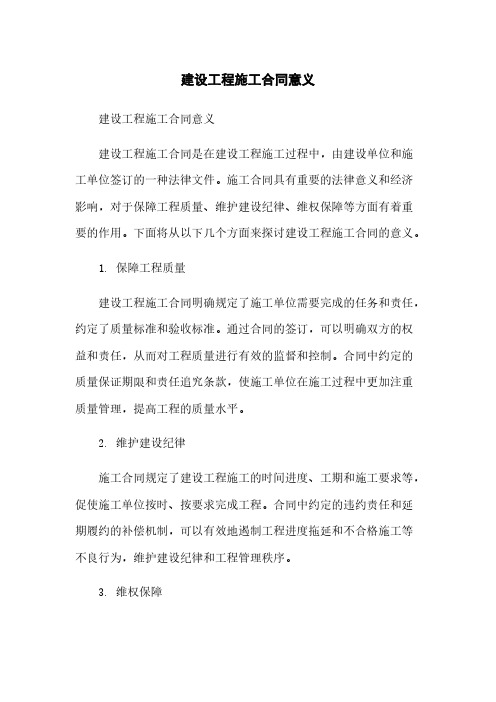 建设工程施工合同意义

建设工程施工合同意义

建设工程施工合同是在建设工程施工过程中，由建设单位和施工单位签订的一种法律文件。施工合同具有重要的法律意义和经济影响，对于保障工程质量、维护建设纪律、维权保障等方面有着重要的作用。下面将从以下几个方面来探讨建设工程施工合同的意义。

1. 保障工程质量

建设工程施工合同明确规定了施工单位需要完成的任务和责任，约定了质量标准和验收标准。通过合同的签订，可以明确双方的权益和责任，从而对工程质量进行有效的监督和控制。合同中约定的质量保证期限和责任追究条款，使施工单位在施工过程中更加注重质量管理，提高工程的质量水平。

2. 维护建设纪律

施工合同规定了建设工程施工的时间进度、工期和施工要求等，促使施工单位按时、按要求完成工程。合同中约定的违约责任和延期履约的补偿机制，可以有效地遏制工程进度拖延和不合格施工等不良行为，维护建设纪律和工程管理秩序。

3. 维权保障